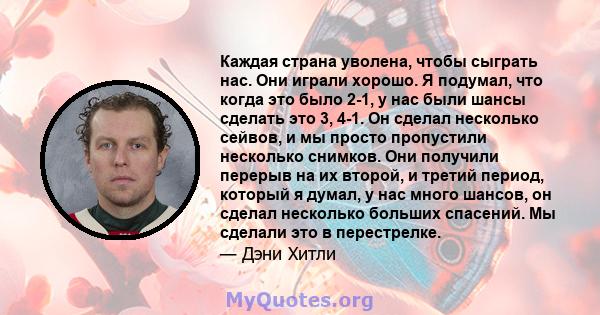 Каждая страна уволена, чтобы сыграть нас. Они играли хорошо. Я подумал, что когда это было 2-1, у нас были шансы сделать это 3, 4-1. Он сделал несколько сейвов, и мы просто пропустили несколько снимков. Они получили перерыв на их второй, и третий период, который я думал, у нас много шансов, он сделал несколько больших спасений. Мы сделали это в перестрелке.
— Дэни Хитли

MyQuotes.org